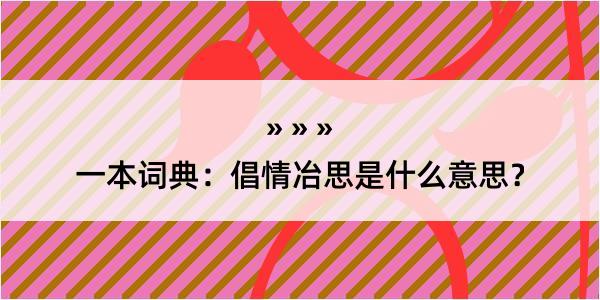 » » »

一本词典：倡情冶思是什么意思？